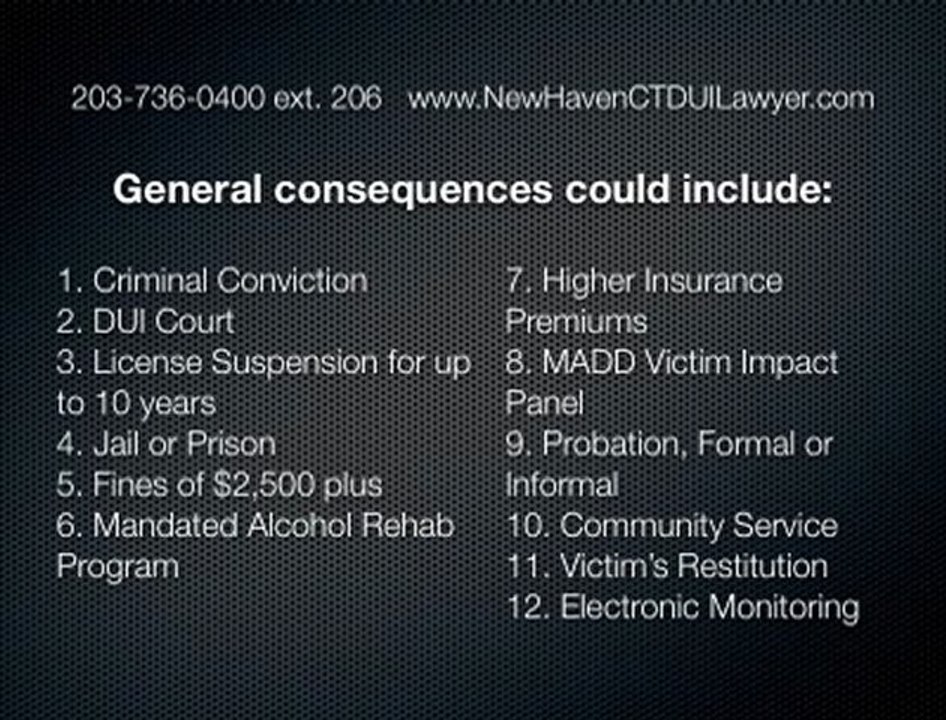 203-736-0400 ext. 206 www.NewHavenCTDUILawyer.com

General consequences could include:

1. Criminal Conviction
2. DUI Court
3. License Suspension for up to 10 years
4. Jail or Prison
5. Fines of \$2,500 plus
6. Mandated Alcohol Rehab Program

7. Higher Insurance Premiums
8. MADD Victim Impact Panel
9. Probation, Formal or Informal
10. Community Service
11. Victim's Restitution
12. Electronic Monitoring